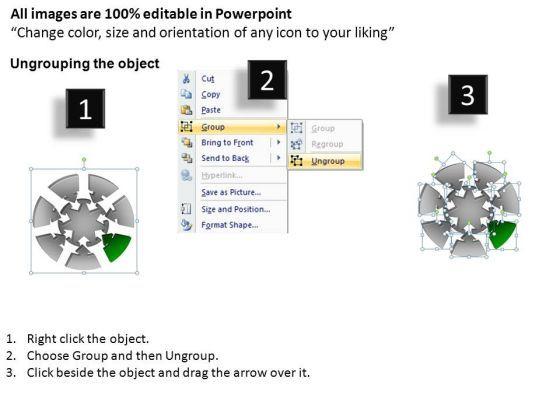 All images are 100% editable in Powerpoint
"Change color, size and orientation of any icon to your liking"

Ungrouping the object

1

2

Cut
Copy
Paste
Group
Bring to Front
Send to Back
Hyperlink...
Save as Picture...
Size and Position...
Format Shape...

Group
Regroup
Ungroup

3

1. Right click the object.
2. Choose Group and then Ungroup.
3. Click beside the object and drag the arrow over it.